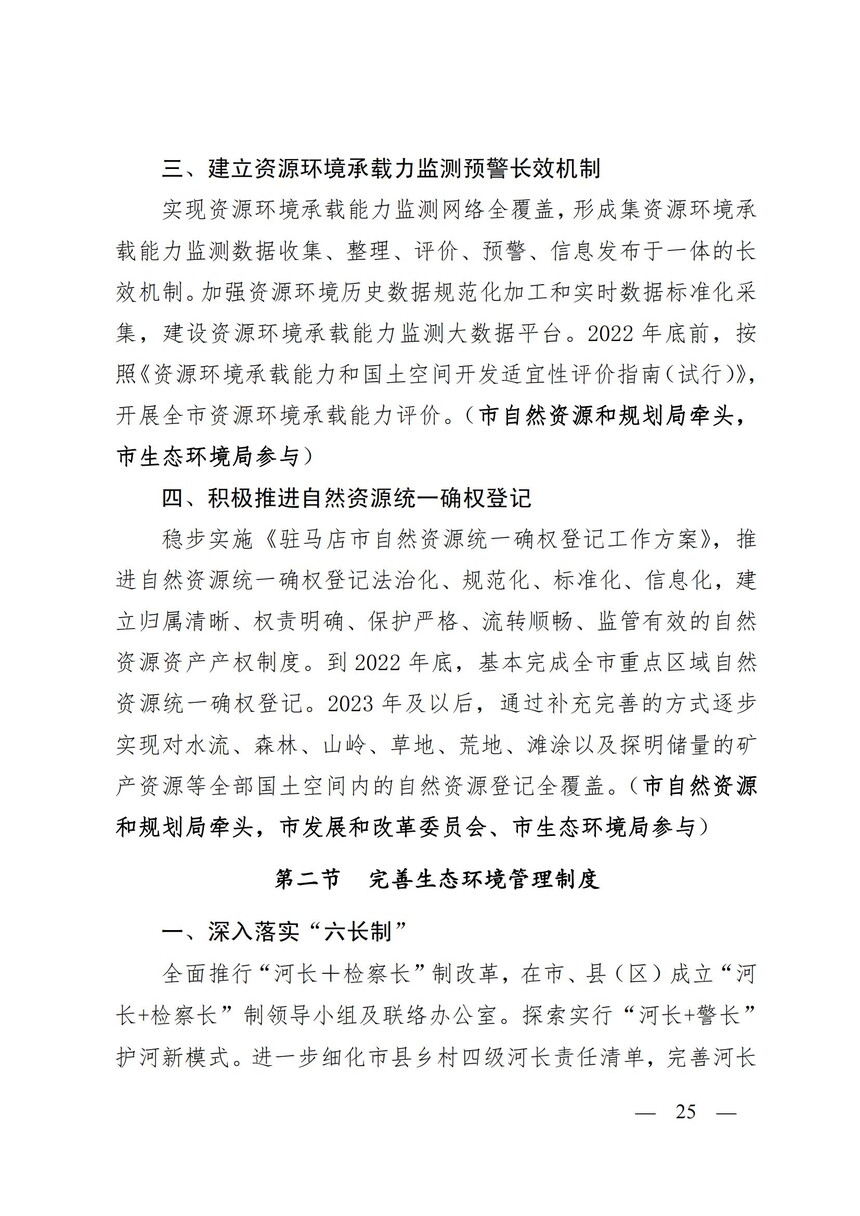 三、建立资源环境承载力监测预警长效机制

实现资源环境承载能力监测网络全覆盖，形成集资源环境承载能力监测数据收集、整理、评价、预警、信息发布于一体的长效机制。加强资源环境历史数据规范化加工和实时数据标准化采集，建设资源环境承载能力监测大数据平台。2022 年底前，按照《资源环境承载能力和国土空间开发适宜性评价指南（试行）》，开展全市资源环境承载能力评价。（市自然资源和规划局牵头，市生态环境局参与）

四、积极推进自然资源统一确权登记

稳步实施《驻马店市自然资源统一确权登记工作方案》，推进自然资源统一确权登记法治化、规范化、标准化、信息化，建立归属清晰、权责明确、保护严格、流转顺畅、监管有效的自然资源资产产权制度。到 2022 年底，基本完成全市重点区域自然资源统一确权登记。2023 年及以后，通过补充完善的方式逐步实现对水流、森林、山岭、草地、荒地、滩涂以及探明储量的矿产资源等全部国土空间内的自然资源登记全覆盖。（市自然资源和规划局牵头，市发展和改革委员会、市生态环境局参与）

第二节　完善生态环境管理制度

一、深入落实“六长制”

全面推行“河长＋检察长”制改革，在市、县（区）成立“河长+检察长”制领导小组及联络办公室。探索实行“河长+警长”护河新模式。进一步细化市县乡村四级河长责任清单，完善河长

— 25 —